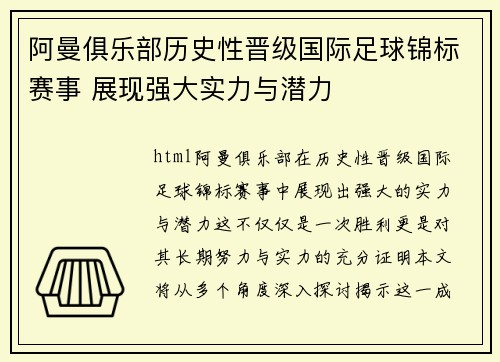 阿曼俱乐部历史性晋级国际足球锦标赛事 展现强大实力与潜力

html阿曼俱乐部在历史性晋级国际足球锦标赛事中展现出强大的实力与潜力这不仅仅是一次胜利更是对其长期努力与实力的充分证明本文将从多个角度深入探讨揭示这一成